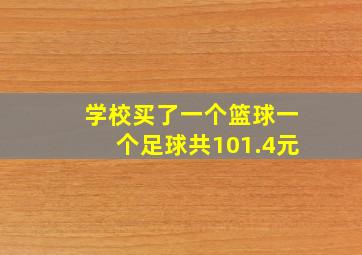 学校买了一个篮球一个足球共101.4元